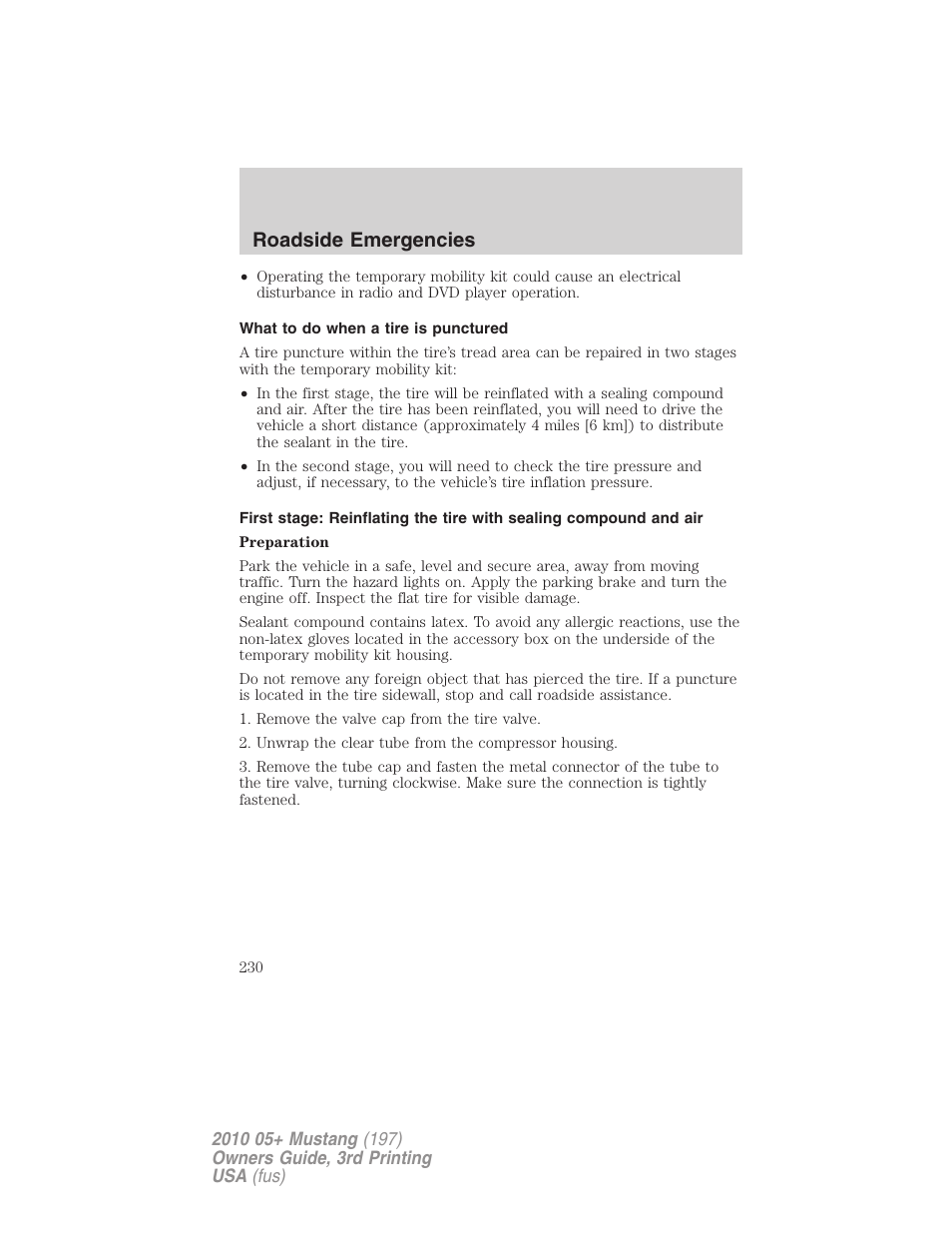 Roadside Emergencies

• Operating the temporary mobility kit could cause an electrical disturbance in radio and DVD player operation.

What to do when a tire is punctured

A tire puncture within the tire's tread area can be repaired in two stages with the temporary mobility kit:

• In the first stage, the tire will be reinflated with a sealing compound and air. After the tire has been reinflated, you will need to drive the vehicle a short distance (approximately 4 miles [6 km]) to distribute the sealant in the tire.

• In the second stage, you will need to check the tire pressure and adjust, if necessary, to the vehicle's tire inflation pressure.

First stage: Reinflating the tire with sealing compound and air

Preparation

Park the vehicle in a safe, level and secure area, away from moving traffic. Turn the hazard lights on. Apply the parking brake and turn the engine off. Inspect the flat tire for visible damage.

Sealant compound contains latex. To avoid any allergic reactions, use the non-latex gloves located in the accessory box on the underside of the temporary mobility kit housing.

Do not remove any foreign object that has pierced the tire. If a puncture is located in the tire sidewall, stop and call roadside assistance.

1. Remove the valve cap from the tire valve.

2. Unwrap the clear tube from the compressor housing.

3. Remove the tube cap and fasten the metal connector of the tube to the tire valve, turning clockwise. Make sure the connection is tightly fastened.

230

2010 05+ Mustang (197)
Owners Guide, 3rd Printing
USA (fus)